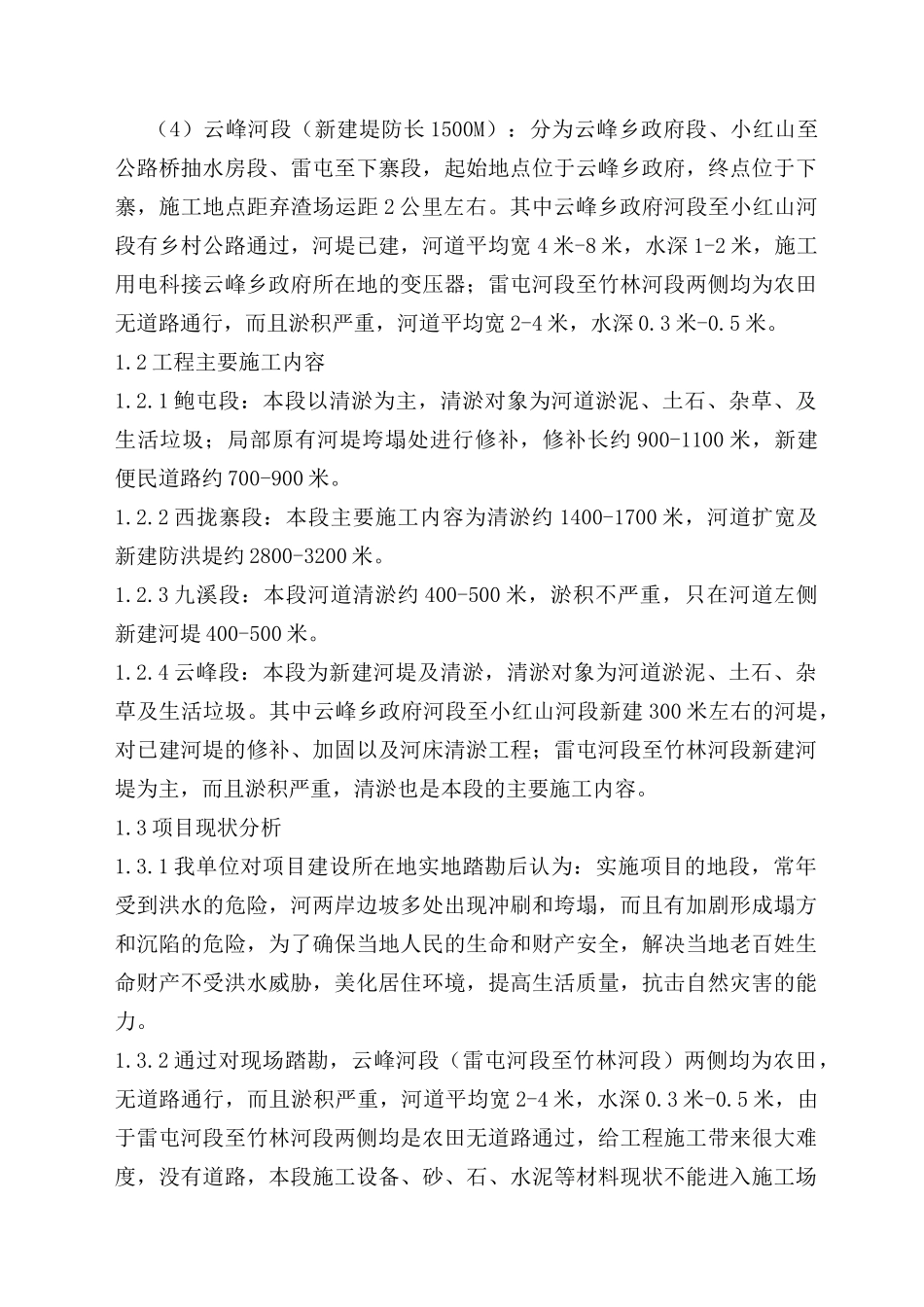 （4）云峰河段（新建堤防长1500M）：分为云峰乡政府段、小红山至公路桥抽水房段、雷屯至下寨段，起始地点位于云峰乡政府，终点位于下寨，施工地点距弃渣场运距2公里左右。其中云峰乡政府河段至小红山河段有乡村公路通过，河堤已建，河道平均宽4米-8米，水深1-2米，施工用电科接云峰乡政府所在地的变压器；雷屯河段至竹林河段两侧均为农田无道路通行，而且淤积严重，河道平均宽2-4米，水深0.3米-0.5米。
1.2工程主要施工内容
1.2.1鲍屯段：本段以清淤为主，清淤对象为河道淤泥、土石、杂草、及生活垃圾；局部原有河堤垮塌处进行修补，修补长约900-1100米，新建便民道路约700-900米。
1.2.2西拢寨段：本段主要施工内容为清淤约1400-1700米，河道扩宽及新建防洪堤约2800-3200米。
1.2.3九溪段：本段河道清淤约400-500米，淤积不严重，只在河道左侧新建河堤400-500米。
1.2.4云峰段：本段为新建河堤及清淤，清淤对象为河道淤泥、土石、杂草及生活垃圾。其中云峰乡政府河段至小红山河段新建300米左右的河堤，对已建河堤的修补、加固以及河床清淤工程；雷屯河段至竹林河段新建河堤为主，而且淤积严重，清淤也是本段的主要施工内容。
1.3项目现状分析
1.3.1我单位对项目建设所在地实地踏勘后认为：实施项目的地段，常年受到洪水的危险，河两岸边坡多处出现冲刷和垮塌，而且有加剧形成塌方和沉陷的危险，为了确保当地人民的生命和财产安全，解决当地老百姓生命财产不受洪水威胁，美化居住环境，提高生活质量，抗击自然灾害的能力。
1.3.2通过对现场踏勘，云峰河段（雷屯河段至竹林河段）两侧均为农田，无道路通行，而且淤积严重，河道平均宽2-4米，水深0.3米-0.5米，由于雷屯河段至竹林河段两侧均是农田无道路通过，给工程施工带来很大难度，没有道路，本段施工设备、砂、石、水泥等材料现状不能进入施工场